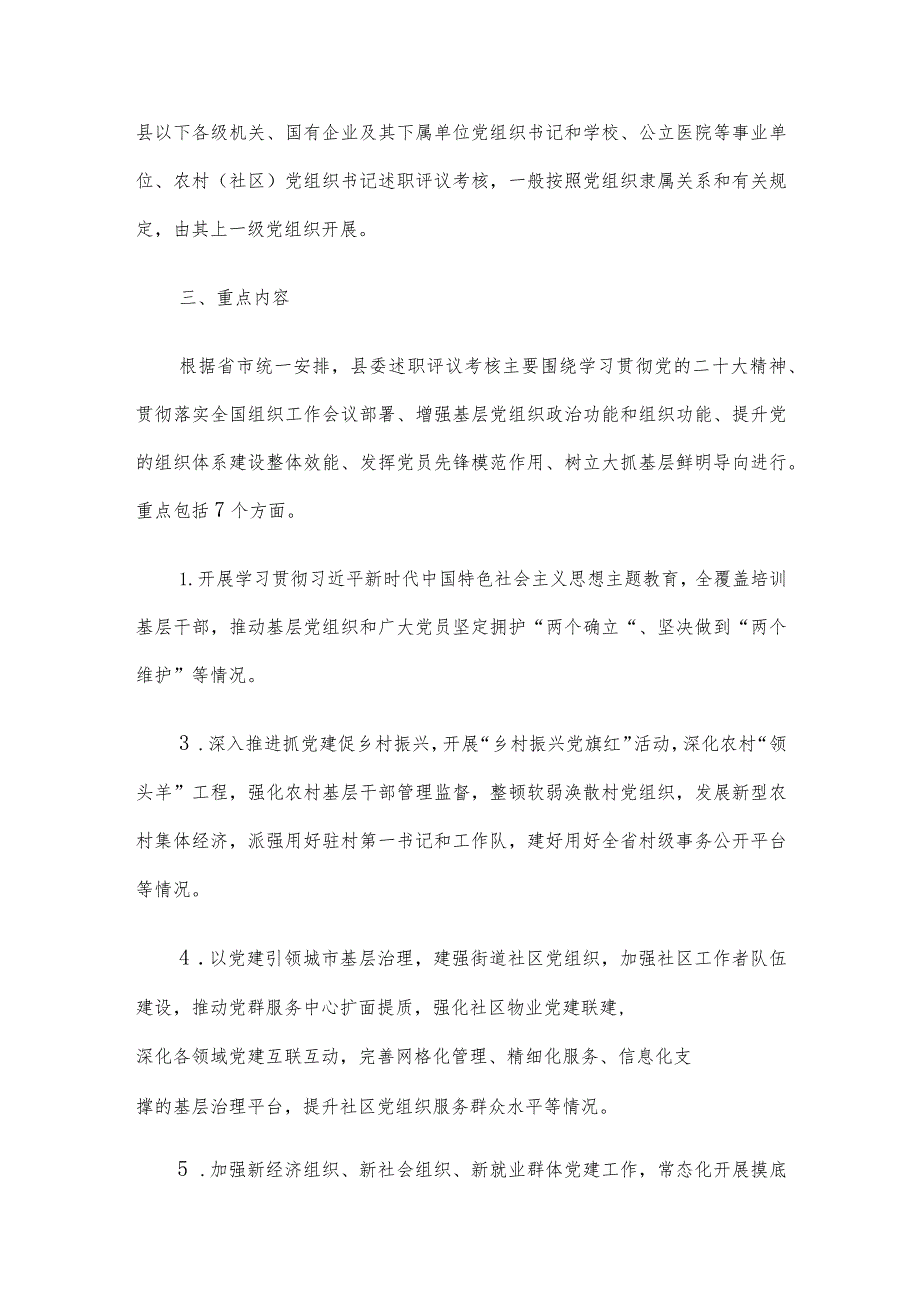 县以下各级机关、国有企业及其下属单位党组织书记和学校、公立医院等事业单位、农村（社区）党组织书记述职评议考核，一般按照党组织隶属关系和有关规定，由其上一级党组织开展。

三、重点内容

根据省市统一安排，县委述职评议考核主要围绕学习贯彻党的二十大精神、贯彻落实全国组织工作会议部署、增强基层党组织政治功能和组织功能、提升党的组织体系建设整体效能、发挥党员先锋模范作用、树立大抓基层鲜明导向进行。重点包括7个方面。

1.开展学习贯彻习近平新时代中国特色社会主义思想主题教育，全覆盖培训基层干部，推动基层党组织和广大党员坚定拥护“两个确立“、坚决做到“两个维护”等情况。

3．深入推进抓党建促乡村振兴，开展“乡村振兴党旗红”活动，深化农村“领头羊”工程，强化农村基层干部管理监督，整顿软弱涣散村党组织，发展新型农村集体经济，派强用好驻村第一书记和工作队，建好用好全省村级事务公开平台等情况。

4．以党建引领城市基层治理，建强街道社区党组织，加强社区工作者队伍建设，推动党群服务中心扩面提质，强化社区物业党建联建，深化各领域党建互联互动，完善网格化管理、精细化服务、信息化支撑的基层治理平台，提升社区党组织服务群众水平等情况。

5．加强新经济组织、新社会组织、新就业群体党建工作，常态化开展摸底